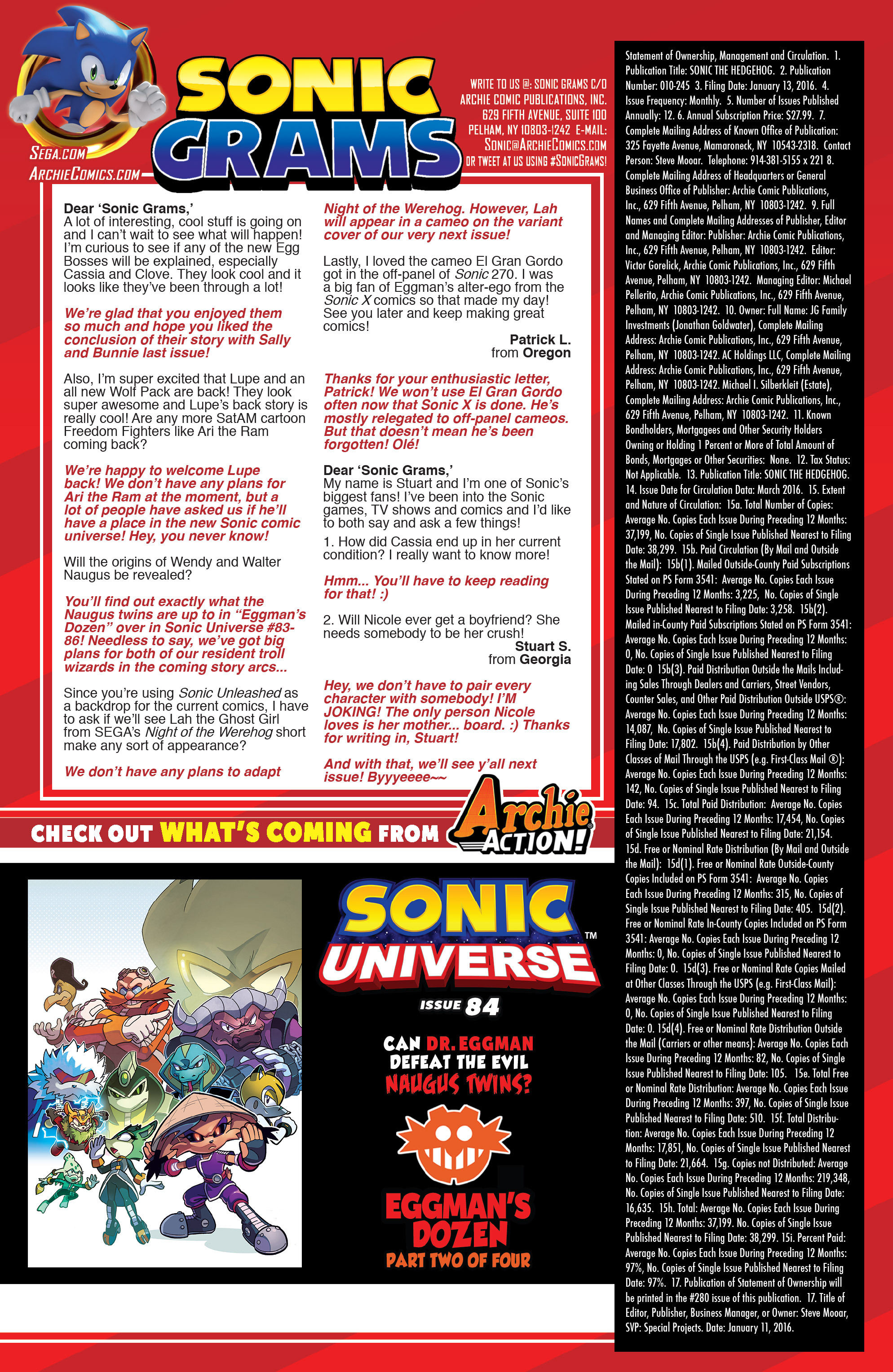 SEGA.COM
ARCHIECOMICS.COM

SONIC GRAMS

WRITE TO US @: SONIC GRAMS C/O ARCHIE COMIC PUBLICATIONS, INC. 629 FIFTH AVENUE, SUITE 100 PELHAM, NY 10803-1242 E-MAIL: SONIC@ARCHIECOMICS.COM OR TWEET AT US USING #SONICGRAMS!

Dear 'Sonic Grams,'
A lot of interesting, cool stuff is going on and I can't wait to see what will happen! I'm curious to see if any of the new Egg Bosses will be explained, especially Cassia and Clove. They look cool and it looks like they've been through a lot!

We're glad that you enjoyed them so much and hope you liked the conclusion of their story with Sally and Bunnie last issue!

Also, I'm super excited that Lupe and an all new Wolf Pack are back! They look super awesome and Lupe's back story is really cool! Are any more SatAM cartoon Freedom Fighters like Ari the Ram coming back?

We're happy to welcome Lupe back! We don't have any plans for Ari the Ram at the moment, but a lot of people have asked us if he'll have a place in the new Sonic comic universe! Hey, you never know!

Will the origins of Wendy and Walter Naugus be revealed?

You'll find out exactly what the Naugus twins are up to in "Eggman's Dozen" over in Sonic Universe #83-86! Needless to say, we've got big plans for both of our resident troll wizards in the coming story arcs...

Since you're using Sonic Unleashed as a backdrop for the current comics, I have to ask if we'll see Lah the Ghost Girl from SEGA's Night of the Werehog short make any sort of appearance?

We don't have any plans to adapt Night of the Werehog. However, Lah will appear in a cameo on the variant cover of our very next issue!

Lastly, I loved the cameo El Gran Gordo got in the off-panel of Sonic 270. I was a big fan of Eggman's alter-ego from the Sonic X comics so that made my day! See you later and keep making great comics!

Patrick L.
from Oregon

Thanks for your enthusiastic letter, Patrick! We won't use El Gran Gordo often now that Sonic X is done. He's mostly relegated to off-panel cameos. But that doesn't mean he's been forgotten! Olé!

Dear 'Sonic Grams,'
My name is Stuart and I'm one of Sonic's biggest fans! I've been into the Sonic games, TV shows and comics and I'd like to both say and ask a few things!

1. How did Cassia end up in her current condition? I really want to know more!

Hmm... You'll have to keep reading for that! :)

2. Will Nicole ever get a boyfriend? She needs somebody to be her crush!

Stuart S.
from Georgia

Hey, we don't have to pair every character with somebody! I'M JOKING! The only person Nicole loves is her mother... board. :) Thanks for writing in, Stuart!

And with that, we'll see y'all next issue! Byyyeeee~~

CHECK OUT WHAT'S COMING FROM Archie ACTION!

SONIC UNIVERSE™
ISSUE 84
CAN DR. EGGMAN DEFEAT THE EVIL NAUGUS TWINS?
EGGMAN'S DOZEN
PART TWO OF FOUR

Statement of Ownership, Management and Circulation. 1. Publication Title: SONIC THE HEDGEHOG. 2. Publication Number: 010-245 3. Filing Date: January 13, 2016. 4. Issue Frequency: Monthly. 5. Number of Issues Published Annually: 12. 6. Annual Subscription Price: $27.99. 7. Complete Mailing Address of Known Office of Publication: 325 Fayette Avenue, Mamaroneck, NY 10543-2318. Contact Person: Steve Mooar. Telephone: 914-381-5155 x 221 8. Complete Mailing Address of Headquarters or General Business Office of Publisher: Archie Comic Publications, Inc., 629 Fifth Avenue, Pelham, NY 10803-1242. 9. Full Names and Complete Mailing Addresses of Publisher, Editor and Managing Editor: Publisher: Archie Comic Publications, Inc., 629 Fifth Avenue, Pelham, NY 10803-1242. Editor: Victor Gorelick, Archie Comic Publications, Inc., 629 Fifth Avenue, Pelham, NY 10803-1242. Managing Editor: Michael Pellerito, Archie Comic Publications, Inc., 629 Fifth Avenue, Pelham, NY 10803-1242. 10. Owner: Full Name: JG Family Investments (Jonathan Goldwater), Complete Mailing Address: Archie Comic Publications, Inc., 629 Fifth Avenue, Pelham, NY 10803-1242. AC Holdings LLC, Complete Mailing Address: Archie Comic Publications, Inc., 629 Fifth Avenue, Pelham, NY 10803-1242. Michael I. Silberkleit (Estate), Complete Mailing Address: Archie Comic Publications, Inc., 629 Fifth Avenue, Pelham, NY 10803-1242. 11. Known Bondholders, Mortgagees and Other Security Holders Owning or Holding 1 Percent or More of Total Amount of Bonds, Mortgages or Other Securities: None. 12. Tax Status: Not Applicable. 13. Publication Title: SONIC THE HEDGEHOG. 14. Issue Date for Circulation Data: March 2016. 15. Extent and Nature of Circulation: 15a. Total Number of Copies: Average No. Copies Each Issue During Preceding 12 Months: 37,199, No. Copies of Single Issue Published Nearest to Filing Date: 38,299. 15b. Paid Circulation (By Mail and Outside the Mail): 15b(1). Mailed Outside-County Paid Subscriptions Stated on PS Form 3541: Average No. Copies Each Issue During Preceding 12 Months: 3,225, No. Copies of Single Issue Published Nearest to Filing Date: 3,258. 15b(2). Mailed in-County Paid Subscriptions Stated on PS Form 3541: Average No. Copies Each Issue During Preceding 12 Months: 0, No. Copies of Single Issue Published Nearest to Filing Date: 0 15b(3). Paid Distribution Outside the Mails Including Sales Through Dealers and Carriers, Street Vendors, Counter Sales, and Other Paid Distribution Outside USPS®: Average No. Copies Each Issue During Preceding 12 Months: 14,087, No. Copies of Single Issue Published Nearest to Filing Date: 17,802. 15b(4). Paid Distribution by Other Classes of Mail Through the USPS (e.g. First-Class Mail ®): Average No. Copies Each Issue During Preceding 12 Months: 142, No. Copies of Single Issue Published Nearest to Filing Date: 94. 15c. Total Paid Distribution: Average No. Copies Each Issue During Preceding 12 Months: 17,454, No. Copies of Single Issue Published Nearest to Filing Date: 21,154. 15d. Free or Nominal Rate Distribution (By Mail and Outside the Mail): 15d(1). Free or Nominal Rate Outside-County Copies Included on PS Form 3541: Average No. Copies Each Issue During Preceding 12 Months: 315, No. Copies of Single Issue Published Nearest to Filing Date: 405. 15d(2). Free or Nominal Rate In-County Copies Included on PS Form 3541: Average No. Copies Each Issue During Preceding 12 Months: 0, No. Copies of Single Issue Published Nearest to Filing Date: 0. 15d(3). Free or Nominal Rate Copies Mailed at Other Classes Through the USPS (e.g. First-Class Mail): Average No. Copies Each Issue During Preceding 12 Months: 0, No. Copies of Single Issue Published Nearest to Filing Date: 0. 15d(4). Free or Nominal Rate Distribution Outside the Mail (Carriers or other means): Average No. Copies Each Issue During Preceding 12 Months: 82, No. Copies of Single Issue Published Nearest to Filing Date: 105. 15e. Total Free or Nominal Rate Distribution: Average No. Copies Each Issue During Preceding 12 Months: 397, No. Copies of Single Issue Published Nearest to Filing Date: 510. 15f. Total Distribution: Average No. Copies Each Issue During Preceding 12 Months: 17,851, No. Copies of Single Issue Published Nearest to Filing Date: 21,664. 15g. Copies not Distributed: Average No. Copies Each Issue During Preceding 12 Months: 219,348, No. Copies of Single Issue Published Nearest to Filing Date: 16,635. 15h. Total: Average No. Copies Each Issue During Preceding 12 Months: 37,199. No. Copies of Single Issue Published Nearest to Filing Date: 38,299. 15i. Percent Paid: Average No. Copies Each Issue During Preceding 12 Months: 97%, No. Copies of Single Issue Published Nearest to Filing Date: 97%. 17. Publication of Statement of Ownership will be printed in the #280 issue of this publication. 17. Title of Editor, Publisher, Business Manager, or Owner: Steve Mooar, SVP: Special Projects. Date: January 11, 2016.